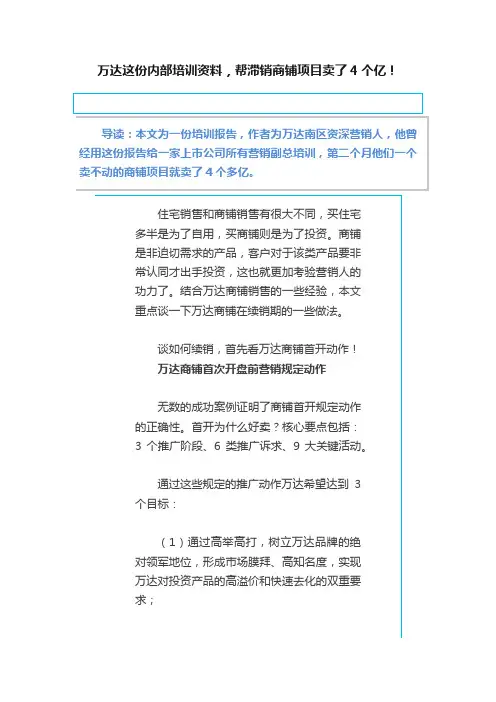 万达这份内部培训资料，帮滞销商铺项目卖了 4 个亿！

导读：本文为一份培训报告，作者为万达南区资深营销人，他曾经用这份报告给一家上市公司所有营销副总培训，第二个月他们一个卖不动的商铺项目就卖了 4 个多亿。

住宅销售和商铺销售有很大不同，买住宅多半是为了自用，买商铺则是为了投资。商铺是非迫切需求的产品，客户对于该类产品要非常认同才出手投资，这也就更加考验营销人的功力了。结合万达商铺销售的一些经验，本文重点谈一下万达商铺在续销期的一些做法。

谈如何续销，首先看万达商铺首开动作！
万达商铺首次开盘前营销规定动作

无数的成功案例证明了商铺首开规定动作的正确性。首开为什么好卖？核心要点包括：3 个推广阶段、6 类推广诉求、9 大关键活动。

通过这些规定的推广动作万达希望达到 3 个目标：

（1）通过高举高打，树立万达品牌的绝对领军地位，形成市场膜拜、高知名度，实现万达对投资产品的高溢价和快速去化的双重要求；